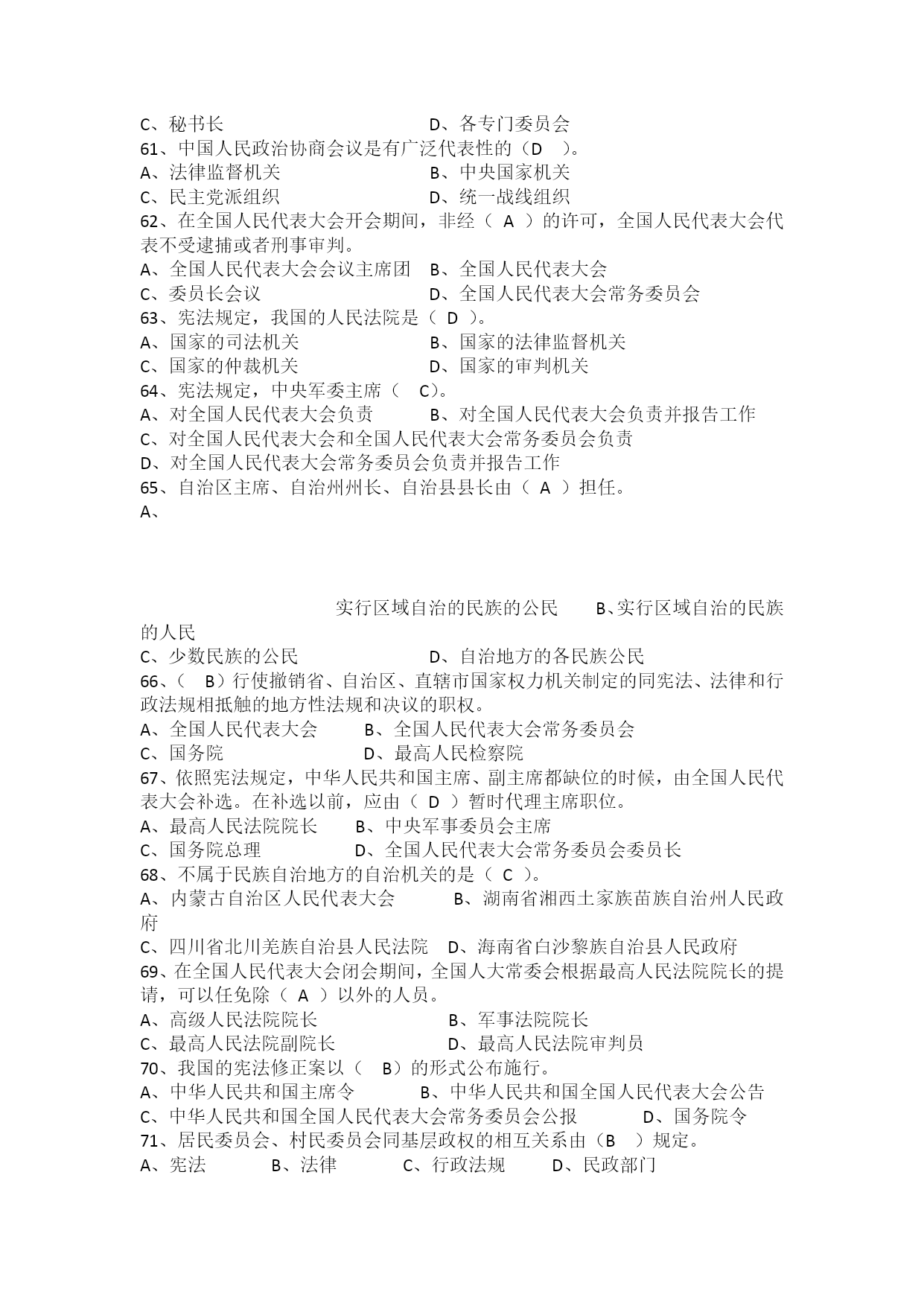 C、秘书长　　　　　　　　　D、各专门委员会
61、中国人民政治协商会议是有广泛代表性的（D　）。
A、法律监督机关　　　　　　B、中央国家机关
C、民主党派组织　　　　　　D、统一战线组织
62、在全国人民代表大会开会期间，非经（ A ）的许可，全国人民代表大会代表不受逮捕或者刑事审判。
A、全国人民代表大会会议主席团　B、全国人民代表大会
C、委员长会议　　　　　　　D、全国人民代表大会常务委员会
63、宪法规定，我国的人民法院是（ D ）。
A、国家的司法机关　　　　　B、国家的法律监督机关
C、国家的仲裁机关　　　　　D、国家的审判机关
64、宪法规定，中央军委主席（　C）。
A、对全国人民代表大会负责　　B、对全国人民代表大会负责并报告工作
C、对全国人民代表大会和全国人民代表大会常务委员会负责
D、对全国人民代表大会常务委员会负责并报告工作
65、自治区主席、自治州州长、自治县县长由（ A ）担任。
A、

实行区域自治的民族的公民　　B、实行区域自治的民族的人民
C、少数民族的公民　　　　　D、自治地方的各民族公民
66、（　B）行使撤销省、自治区、直辖市国家权力机关制定的同宪法、法律和行政法规相抵触的地方性法规和决议的职权。
A、全国人民代表大会　　B、全国人民代表大会常务委员会
C、国务院　　　　　　　D、最高人民检察院
67、依照宪法规定，中华人民共和国主席、副主席都缺位的时候，由全国人民代表大会补选。在补选以前，应由（ D ）暂时代理主席职位。
A、最高人民法院院长　　B、中央军事委员会主席
C、国务院总理　　　　　D、全国人民代表大会常务委员会委员长
68、不属于民族自治地方的自治机关的是（ C ）。
A、内蒙古自治区人民代表大会　　　B、湖南省湘西土家族苗族自治州人民政府
C、四川省北川羌族自治县人民法院　D、海南省白沙黎族自治县人民政府
69、在全国人民代表大会闭会期间，全国人大常委会根据最高人民法院院长的提请，可以任免除（ A ）以外的人员。
A、高级人民法院院长　　　　　B、军事法院院长
C、最高人民法院副院长　　　　D、最高人民法院审判员
70、我国的宪法修正案以（　B）的形式公布施行。
A、中华人民共和国主席令　　　B、中华人民共和国全国人民代表大会公告
C、中华人民共和国全国人民代表大会常务委员会公报　　　D、国务院令
71、居民委员会、村民委员会同基层政权的相互关系由（B　）规定。
A、宪法　　B、法律　　C、行政法规　　D、民政部门